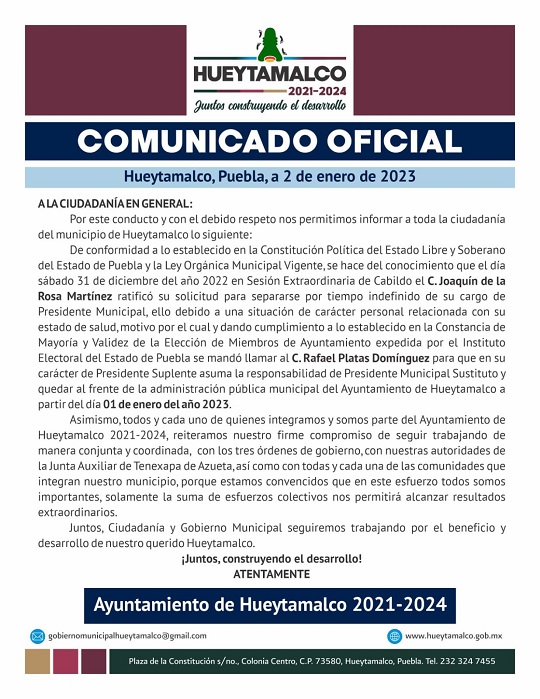 HUEYTAMALCO
2021-2024
Juntos construyendo el desarrollo

COMUNICADO OFICIAL

Hueytamalco, Puebla, a 2 de enero de 2023

A LA CIUDADANÍA EN GENERAL:

Por este conducto y con el debido respeto nos permitimos informar a toda la ciudadanía del municipio de Hueytamalco lo siguiente:

De conformidad a lo establecido en la Constitución Política del Estado Libre y Soberano del Estado de Puebla y la Ley Orgánica Municipal Vigente, se hace del conocimiento que el día sábado 31 de diciembre del año 2022 en Sesión Extraordinaria de Cabildo el C. Joaquín de la Rosa Martínez ratificó su solicitud para separarse por tiempo indefinido de su cargo de Presidente Municipal, ello debido a una situación de carácter personal relacionada con su estado de salud, motivo por el cual y dando cumplimiento a lo establecido en la Constancia de Mayoría y Validez de la Elección de Miembros de Ayuntamiento expedida por el Instituto Electoral del Estado de Puebla se mandó llamar al C. Rafael Platas Domínguez para que en su carácter de Presidente Suplente asuma la responsabilidad de Presidente Municipal Sustituto y quedar al frente de la administración pública municipal del Ayuntamiento de Hueytamalco a partir del día 01 de enero del año 2023.

Asimismo, todos y cada uno de quienes integramos y somos parte del Ayuntamiento de Hueytamalco 2021-2024, reiteramos nuestro firme compromiso de seguir trabajando de manera conjunta y coordinada, con los tres órdenes de gobierno, con nuestras autoridades de la Junta Auxiliar de Tenexapa de Azueta, así como con todas y cada una de las comunidades que integran nuestro municipio, porque estamos convencidos que en este esfuerzo todos somos importantes, solamente la suma de esfuerzos colectivos nos permitirá alcanzar resultados extraordinarios.

Juntos, Ciudadanía y Gobierno Municipal seguiremos trabajando por el beneficio y desarrollo de nuestro querido Hueytamalco.

¡Juntos, construyendo el desarrollo!
ATENTAMENTE

Ayuntamiento de Hueytamalco 2021-2024

gobiernomunicipalhueytamalco@gmail.com
www.hueytamalco.gob.mx

Plaza de la Constitución s/no., Colonia Centro, C.P. 73580, Hueytamalco, Puebla. Tel. 232 324 7455